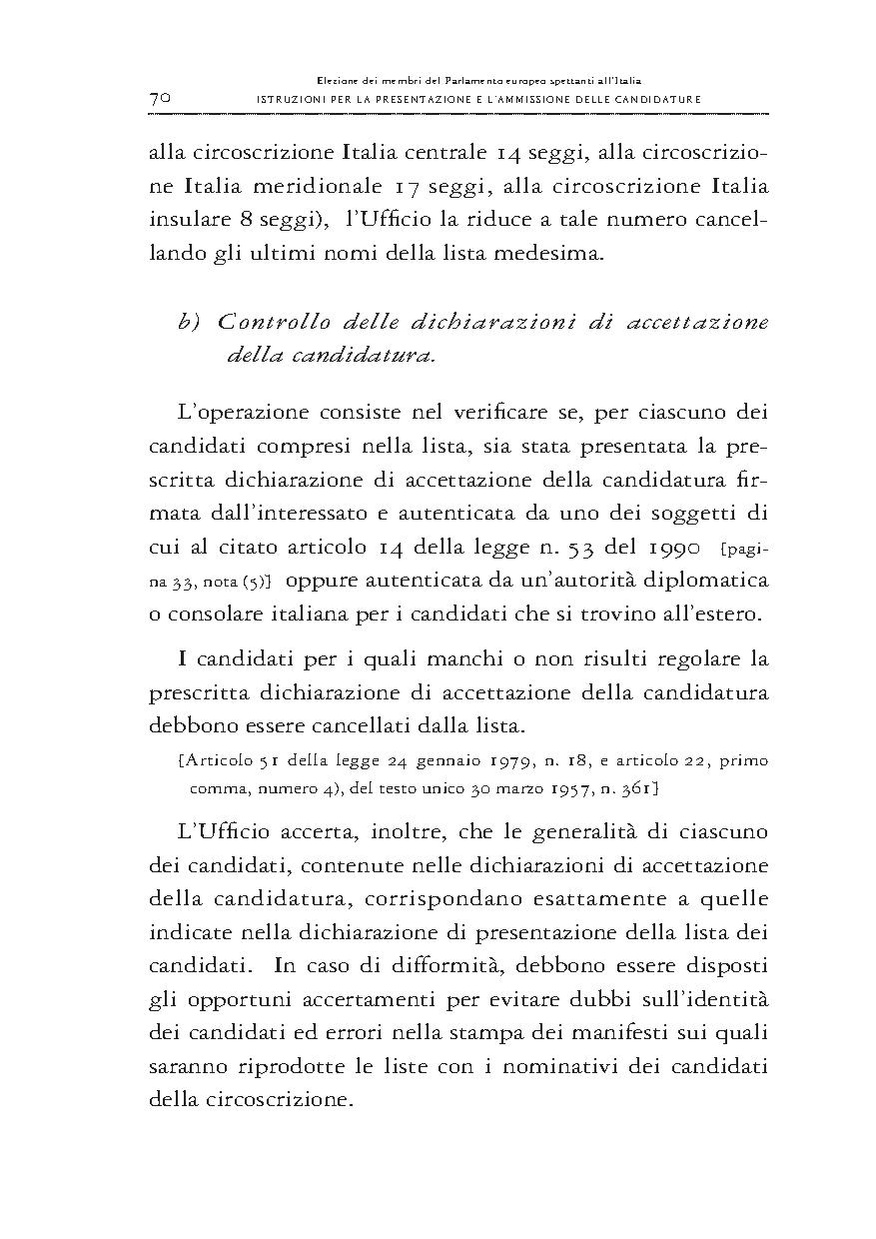 70 Elezione dei membri del Parlamento europeo spettanti all'Italia
ISTRUZIONI PER LA PRESENTAZIONE E L'AMMISSIONE DELLE CANDIDATURE

alla circoscrizione Italia centrale 14 seggi, alla circoscrizione Italia meridionale 17 seggi, alla circoscrizione Italia insulare 8 seggi), l'Ufficio la riduce a tale numero cancellando gli ultimi nomi della lista medesima.

b) Controllo delle dichiarazioni di accettazione della candidatura.

L'operazione consiste nel verificare se, per ciascuno dei candidati compresi nella lista, sia stata presentata la prescritta dichiarazione di accettazione della candidatura firmata dall'interessato e autenticata da uno dei soggetti di cui al citato articolo 14 della legge n. 53 del 1990 [pagina 33, nota (5)] oppure autenticata da un'autorità diplomatica o consolare italiana per i candidati che si trovino all'estero.

I candidati per i quali manchi o non risulti regolare la prescritta dichiarazione di accettazione della candidatura debbono essere cancellati dalla lista.

[Articolo 51 della legge 24 gennaio 1979, n. 18, e articolo 22, primo comma, numero 4), del testo unico 30 marzo 1957, n. 361]

L'Ufficio accerta, inoltre, che le generalità di ciascuno dei candidati, contenute nelle dichiarazioni di accettazione della candidatura, corrispondano esattamente a quelle indicate nella dichiarazione di presentazione della lista dei candidati. In caso di difformità, debbono essere disposti gli opportuni accertamenti per evitare dubbi sull'identità dei candidati ed errori nella stampa dei manifesti sui quali saranno riprodotte le liste con i nominativi dei candidati della circoscrizione.